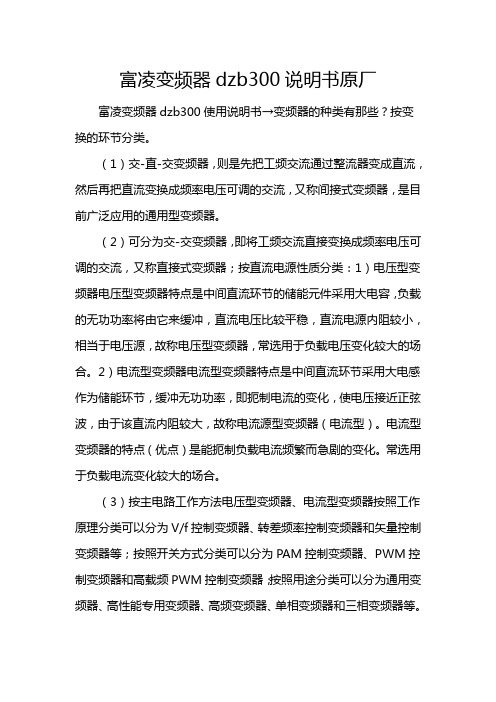 富凌变频器 dzb300 说明书原厂

富凌变频器 dzb300 使用说明书→变频器的种类有那些？按变换的环节分类。

（1）交-直-交变频器，则是先把工频交流通过整流器变成直流，然后再把直流变换成频率电压可调的交流，又称间接式变频器，是目前广泛应用的通用型变频器。

（2）可分为交-交变频器，即将工频交流直接变换成频率电压可调的交流，又称直接式变频器；按直流电源性质分类：1）电压型变频器电压型变频器特点是中间直流环节的储能元件采用大电容，负载的无功功率将由它来缓冲，直流电压比较平稳，直流电源内阻较小，相当于电压源，故称电压型变频器，常选用于负载电压变化较大的场合。2）电流型变频器电流型变频器特点是中间直流环节采用大电感作为储能环节，缓冲无功功率，即扼制电流的变化，使电压接近正弦波，由于该直流内阻较大，故称电流源型变频器（电流型）。电流型变频器的特点（优点）是能扼制负载电流频繁而急剧的变化。常选用于负载电流变化较大的场合。

（3）按主电路工作方法电压型变频器、电流型变频器按照工作原理分类可以分为 V/f 控制变频器、转差频率控制变频器和矢量控制变频器等；按照开关方式分类可以分为 PAM 控制变频器、PWM 控制变频器和高载频 PWM 控制变频器；按照用途分类可以分为通用变频器、高性能专用变频器、高频变频器、单相变频器和三相变频器等。